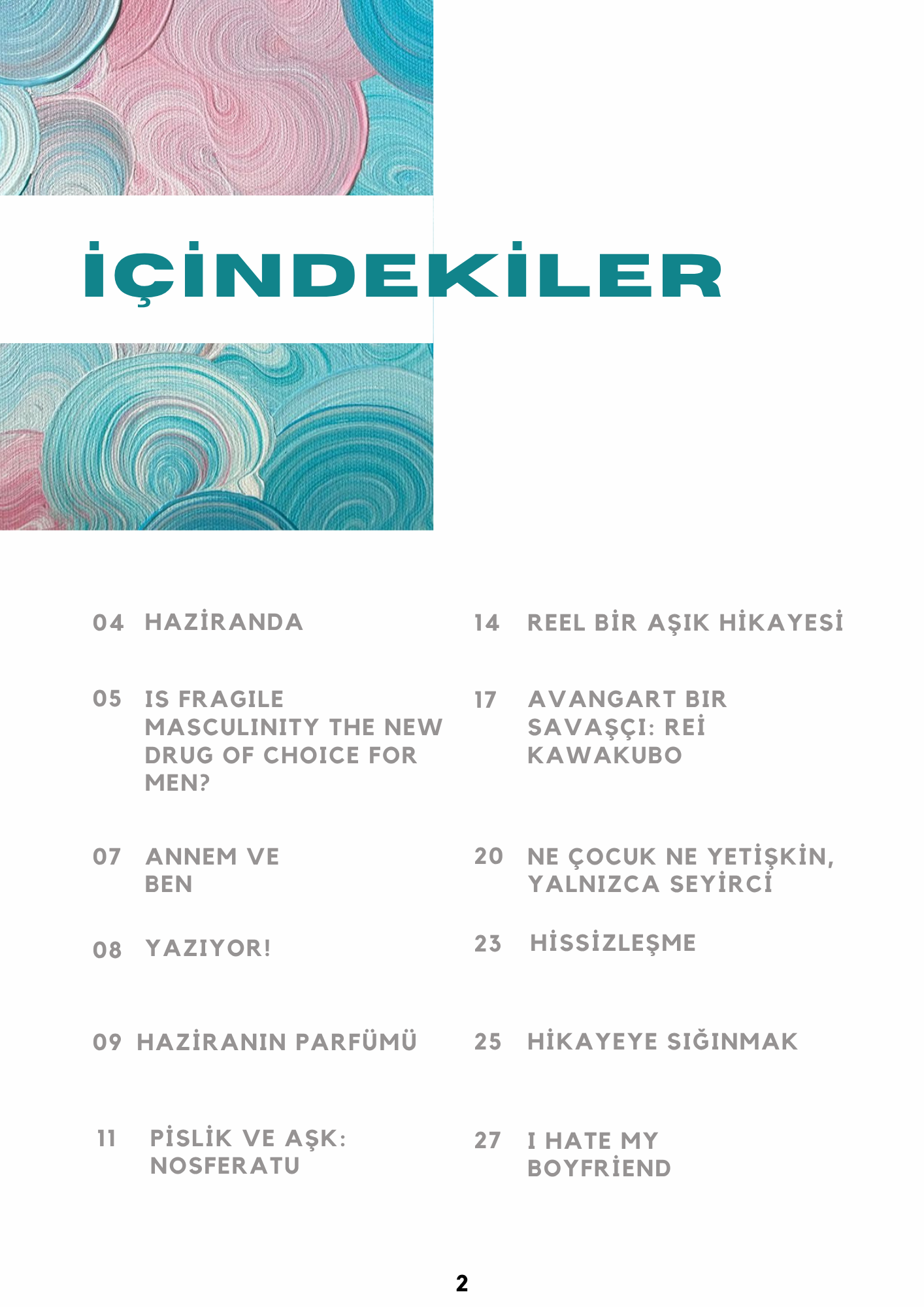 İÇİNDEKİLER

04 HAZİRANDA

05 IS FRAGILE MASCULINITY THE NEW DRUG OF CHOICE FOR MEN?

07 ANNEM VE BEN

08 YAZIYOR!

09 HAZİRANIN PARFÜMÜ

11 PİSLİK VE AŞK: NOSFERATU

14 REEL BİR AŞIK HİKAYESİ

17 AVANGART BIR SAVAŞÇI: REİ KAWAKUBO

20 NE ÇOCUK NE YETİŞKİN, YALNIZCA SEYİRCİ

23 HİSSİZLEŞME

25 HİKAYEYE SIĞINMAK

27 I HATE MY BOYFRİEND

2